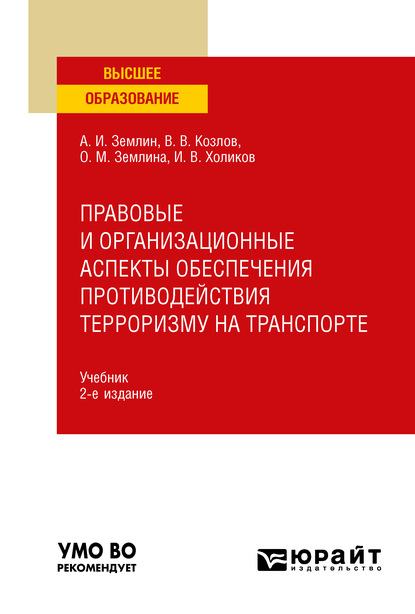 ВЫСШЕЕ
ОБРАЗОВАНИЕ

А. И. Землин, В. В. Козлов,
О. М. Землина, И. В. Холиков

ПРАВОВЫЕ И ОРГАНИЗАЦИОННЫЕ АСПЕКТЫ ОБЕСПЕЧЕНИЯ ПРОТИВОДЕЙСТВИЯ ТЕРРОРИЗМУ НА ТРАНСПОРТЕ

Учебник
2-е издание

УМО ВО
РЕКОМЕНДУЕТ

ЮРАЙТ
издательство